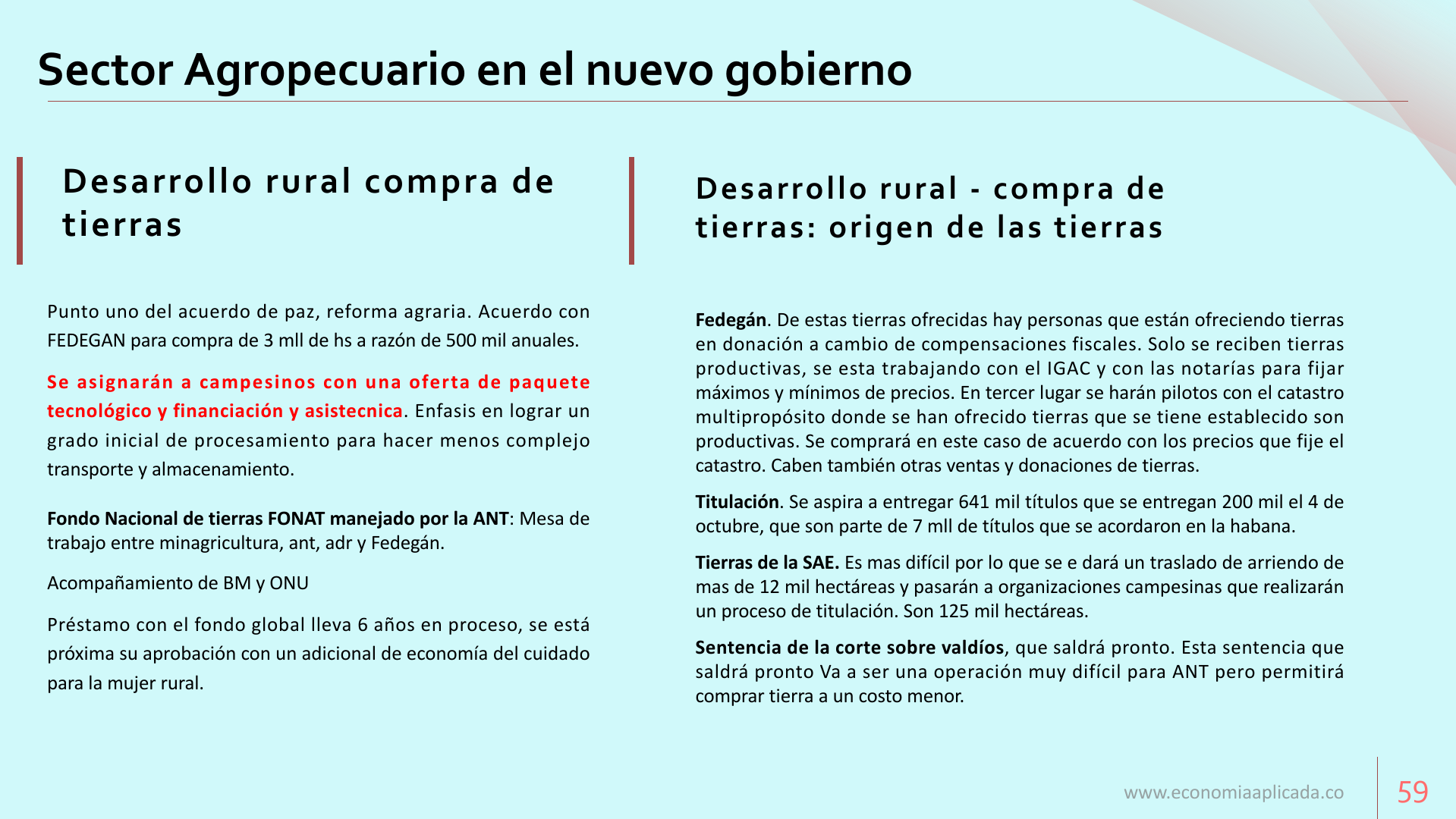 Sector Agropecuario en el nuevo gobierno

Desarrollo rural compra de tierras

Punto uno del acuerdo de paz, reforma agraria. Acuerdo con FEDEGAN para compra de 3 mll de hs a razón de 500 mil anuales.

Se asignarán a campesinos con una oferta de paquete tecnológico y financiación y asistecnica. Enfasis en lograr un grado inicial de procesamiento para hacer menos complejo transporte y almacenamiento.

Fondo Nacional de tierras FONAT manejado por la ANT: Mesa de trabajo entre minagricultura, ant, adr y Fedegán.

Acompañamiento de BM y ONU

Préstamo con el fondo global lleva 6 años en proceso, se está próxima su aprobación con un adicional de economía del cuidado para la mujer rural.

Desarrollo rural - compra de tierras: origen de las tierras

Fedegán. De estas tierras ofrecidas hay personas que están ofreciendo tierras en donación a cambio de compensaciones fiscales. Solo se reciben tierras productivas, se esta trabajando con el IGAC y con las notarías para fijar máximos y mínimos de precios. En tercer lugar se harán pilotos con el catastro multipropósito donde se han ofrecido tierras que se tiene establecido son productivas. Se comprará en este caso de acuerdo con los precios que fije el catastro. Caben también otras ventas y donaciones de tierras.

Titulación. Se aspira a entregar 641 mil títulos que se entregan 200 mil el 4 de octubre, que son parte de 7 mll de títulos que se acordaron en la habana.

Tierras de la SAE. Es mas difícil por lo que se e dará un traslado de arriendo de mas de 12 mil hectáreas y pasarán a organizaciones campesinas que realizarán un proceso de titulación. Son 125 mil hectáreas.

Sentencia de la corte sobre valdíos, que saldrá pronto. Esta sentencia que saldrá pronto Va a ser una operación muy difícil para ANT pero permitirá comprar tierra a un costo menor.

www.economiaaplicada.co 59